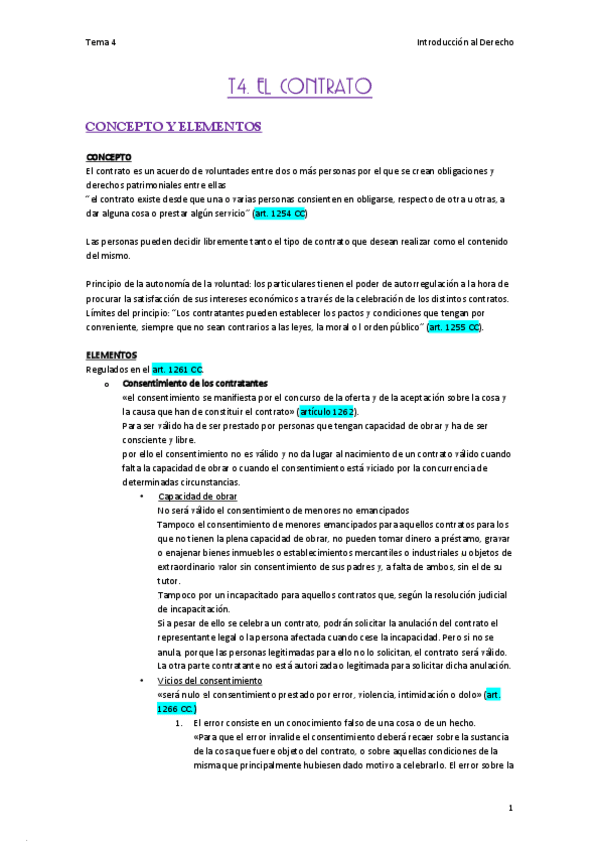 Tema 4

Introducción al Derecho

T4. EL CONTRATO

CONCEPTO Y ELEMENTOS

CONCEPTO

El contrato es un acuerdo de voluntades entre dos o más personas por el que se crean obligaciones y derechos patrimoniales entre ellas

"el contrato existe desde que una o varias personas consienten en obligarse, respecto de otra u otras, a dar alguna cosa o prestar algún servicio" (art. 1254 CC)

Las personas pueden decidir libremente tanto el tipo de contrato que desean realizar como el contenido del mismo.

Principio de la autonomía de la voluntad: los particulares tienen el poder de autorregulación a la hora de procurar la satisfacción de sus intereses económicos a través de la celebración de los distintos contratos. Límites del principio: "Los contratantes pueden establecer los pactos y condiciones que tengan por conveniente, siempre que no sean contrarios a las leyes, la moral o l orden público" (art. 1255 CC).

ELEMENTOS

Regulados en el art. 1261 CC.

o Consentimiento de los contratantes

«el consentimiento se manifiesta por el concurso de la oferta y de la aceptación sobre la cosa y la causa que han de constituir el contrato» (artículo 1262).

Para ser válido ha de ser prestado por personas que tengan capacidad de obrar y ha de ser consciente y libre.

por ello el consentimiento no es válido y no da lugar al nacimiento de un contrato válido cuando falta la capacidad de obrar o cuando el consentimiento está viciado por la concurrencia de determinadas circunstancias.

• Capacidad de obrar

No será válido el consentimiento de menores no emancipados

Tampoco el consentimiento de menores emancipados para aquellos contratos para los que no tienen la plena capacidad de obrar, no pueden tomar dinero a préstamo, gravar o enajenar bienes inmuebles o establecimientos mercantiles o industriales u objetos de extraordinario valor sin consentimiento de sus padres y, a falta de ambos, sin el de su tutor.

Tampoco por un incapacitado para aquellos contratos que, según la resolución judicial de incapacitación.

Si a pesar de ello se celebra un contrato, podrán solicitar la anulación del contrato el representante legal o la persona afectada cuando cese la incapacidad. Pero si no se anula, porque las personas legitimadas para ello no lo solicitan, el contrato será válido. La otra parte contratante no está autorizada o legitimada para solicitar dicha anulación.

• Vicios del consentimiento

«será nulo el consentimiento prestado por error, violencia, intimidación o dolo» (art. 1266 CC.)

1. El error consiste en un conocimiento falso de una cosa o de un hecho.

«Para que el error invalide el consentimiento deberá recaer sobre la sustancia de la cosa que fuere objeto del contrato, o sobre aquellas condiciones de la misma que principalmente hubiesen dado motivo a celebrarlo. El error sobre la

1